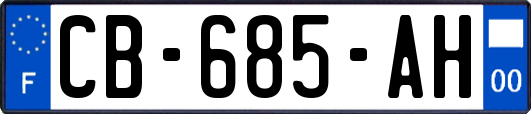 F
CB-685-AH
00